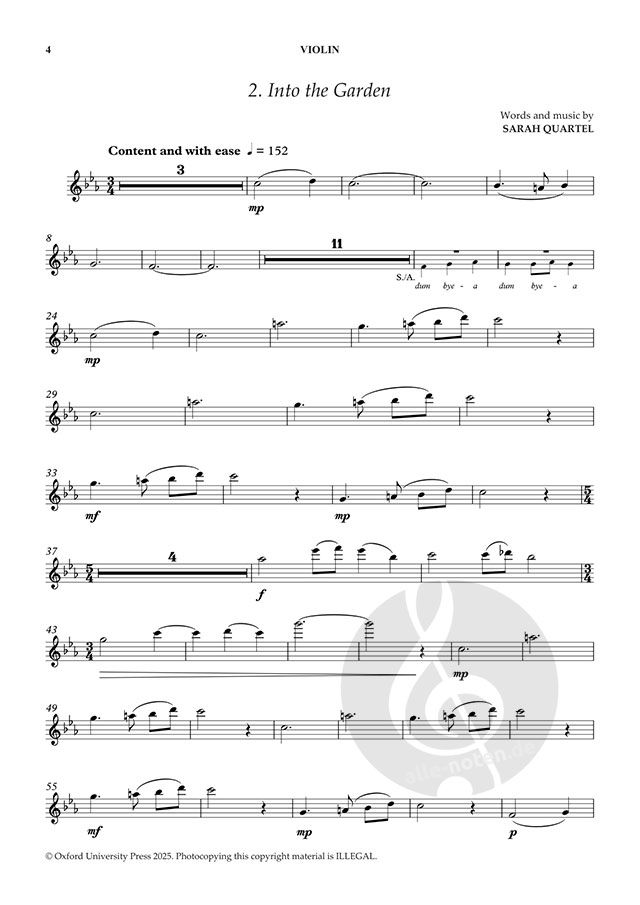 4 VIOLIN

2. Into the Garden

Words and music by
SARAH QUARTEL

Content and with ease ♩ = 152

3

mp

8

11

S./A.
dum bye - a dum bye - a

24

mp

29

33

mf

mp

37

4

f

43

mp

49

55

mf

mp

p

© Oxford University Press 2025. Photocopying this copyright material is ILLEGAL.

alle-noten.de